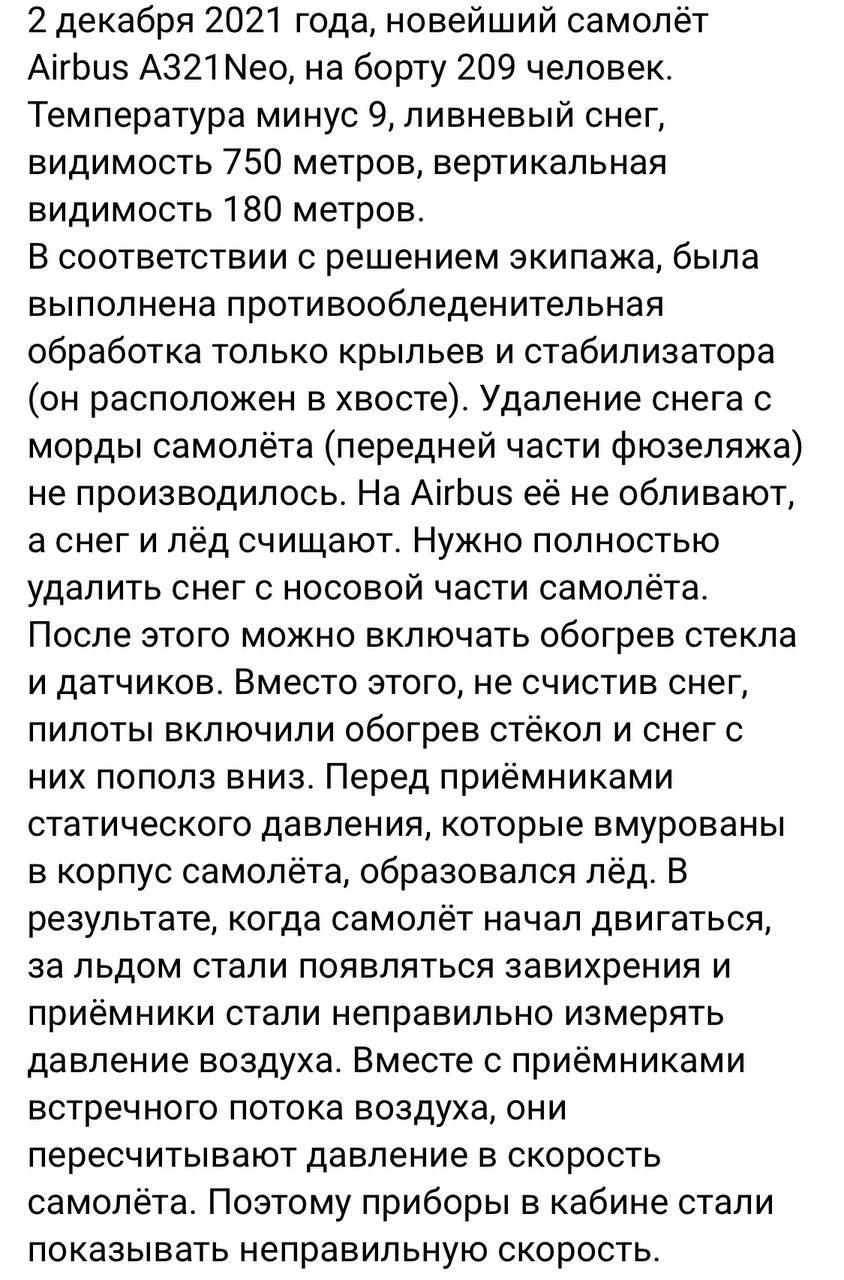 2 декабря 2021 года, новейший самолёт Airbus A321Neo, на борту 209 человек. Температура минус 9, ливневый снег, видимость 750 метров, вертикальная видимость 180 метров.
В соответствии с решением экипажа, была выполнена противообледенительная обработка только крыльев и стабилизатора (он расположен в хвосте). Удаление снега с морды самолёта (передней части фюзеляжа) не производилось. На Airbus её не обливают, а снег и лёд счищают. Нужно полностью удалить снег с носовой части самолёта. После этого можно включать обогрев стекла и датчиков. Вместо этого, не счистив снег, пилоты включили обогрев стёкол и снег с них пополз вниз. Перед приёмниками статического давления, которые вмурованы в корпус самолёта, образовался лёд. В результате, когда самолёт начал двигаться, за льдом стали появляться завихрения и приёмники стали неправильно измерять давление воздуха. Вместе с приёмниками встречного потока воздуха, они пересчитывают давление в скорость самолёта. Поэтому приборы в кабине стали показывать неправильную скорость.